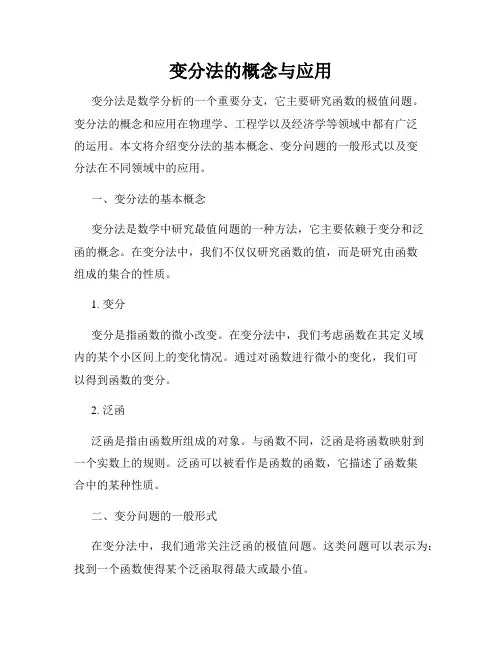 变分法的概念与应用

变分法是数学分析的一个重要分支，它主要研究函数的极值问题。变分法的概念和应用在物理学、工程学以及经济学等领域中都有广泛的运用。本文将介绍变分法的基本概念、变分问题的一般形式以及变分法在不同领域中的应用。

一、变分法的基本概念

变分法是数学中研究最值问题的一种方法，它主要依赖于变分和泛函的概念。在变分法中，我们不仅仅研究函数的值，而是研究由函数组成的集合的性质。

1. 变分

变分是指函数的微小改变。在变分法中，我们考虑函数在其定义域内的某个小区间上的变化情况。通过对函数进行微小的变化，我们可以得到函数的变分。

2. 泛函

泛函是指由函数所组成的对象。与函数不同，泛函是将函数映射到一个实数上的规则。泛函可以被看作是函数的函数，它描述了函数集合中的某种性质。

二、变分问题的一般形式

在变分法中，我们通常关注泛函的极值问题。这类问题可以表示为：找到一个函数使得某个泛函取得最大或最小值。